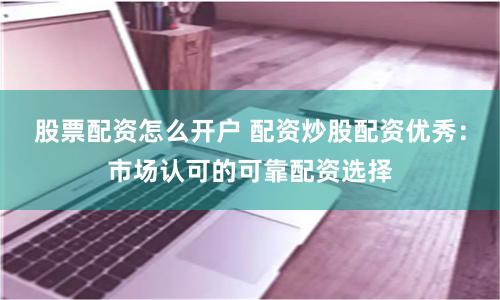 股票配资怎么开户 配资炒股配资优秀：市场认可的可靠配资选择